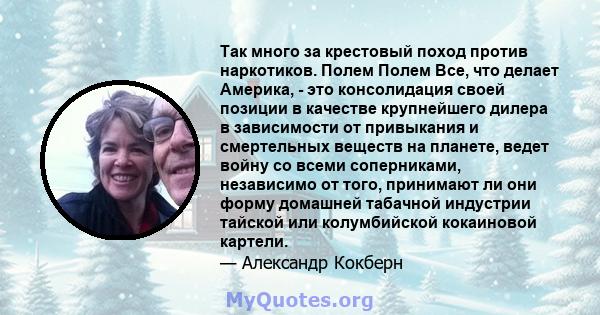 Так много за крестовый поход против наркотиков. Полем Полем Все, что делает Америка, - это консолидация своей позиции в качестве крупнейшего дилера в зависимости от привыкания и смертельных веществ на планете, ведет войну со всеми соперниками, независимо от того, принимают ли они форму домашней табачной индустрии тайской или колумбийской кокаиновой картели.
— Александр Кокберн

MyQuotes.org